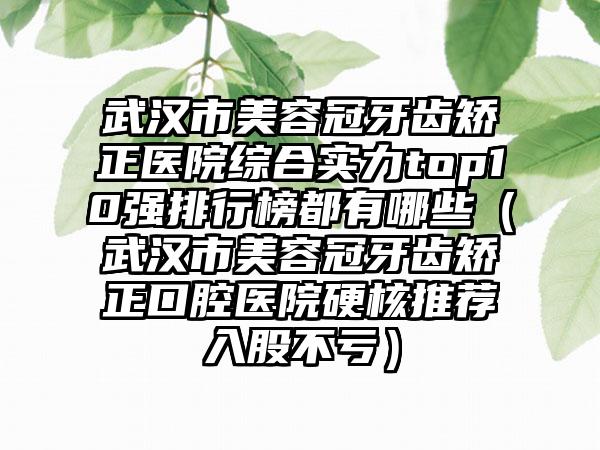 武汉市美容冠牙齿矫正医院综合实力top10强排行榜都有哪些（武汉市美容冠牙齿矫正口腔医院硬核推荐入股不亏）